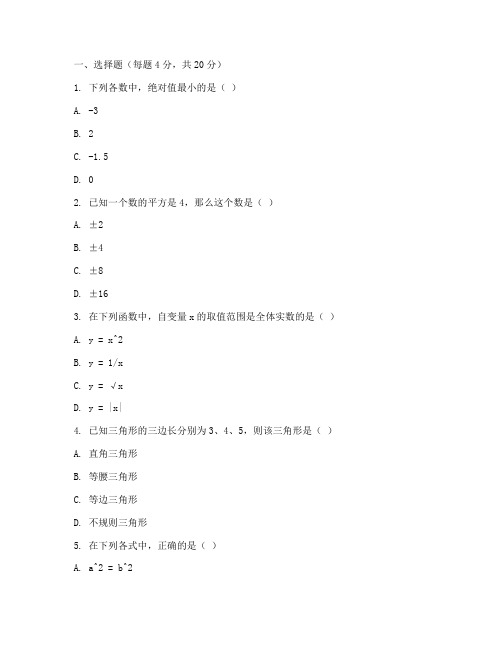 一、选择题（每题 4 分，共 20 分）

1. 下列各数中，绝对值最小的是（ ）

A. -3

B. 2

C. -1.5

D. 0

2. 已知一个数的平方是 4，那么这个数是（ ）

A. ±2

B. ±4

C. ±8

D. ±16

3. 在下列函数中，自变量 x 的取值范围是全体实数的是（ ）

A. y = x^2

B. y = 1/x

C. y = √x

D. y = |x|

4. 已知三角形的三边长分别为 3、4、5，则该三角形是（ ）

A. 直角三角形

B. 等腰三角形

C. 等边三角形

D. 不规则三角形

5. 在下列各式中，正确的是（ ）

A. a^2 = b^2